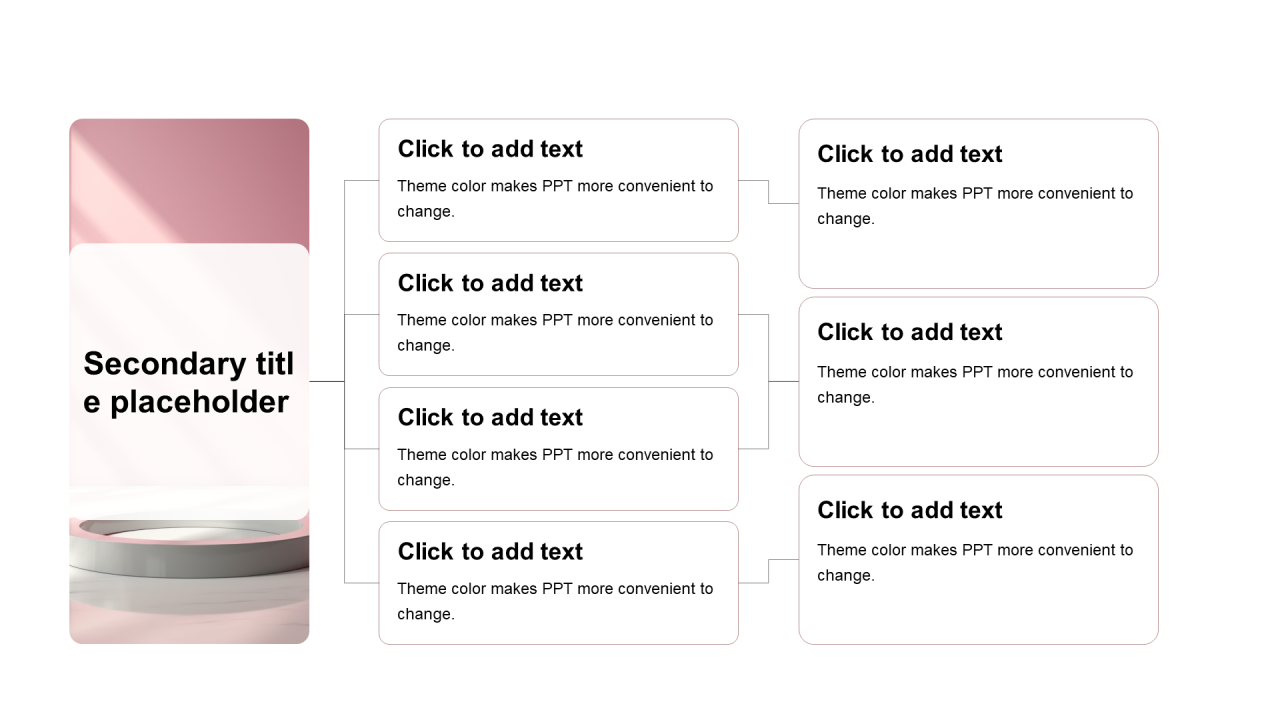 Secondary title placeholder

Click to add text
Theme color makes PPT more convenient to change.

Click to add text
Theme color makes PPT more convenient to change.

Click to add text
Theme color makes PPT more convenient to change.

Click to add text
Theme color makes PPT more convenient to change.

Click to add text
Theme color makes PPT more convenient to change.

Click to add text
Theme color makes PPT more convenient to change.

Click to add text
Theme color makes PPT more convenient to change.